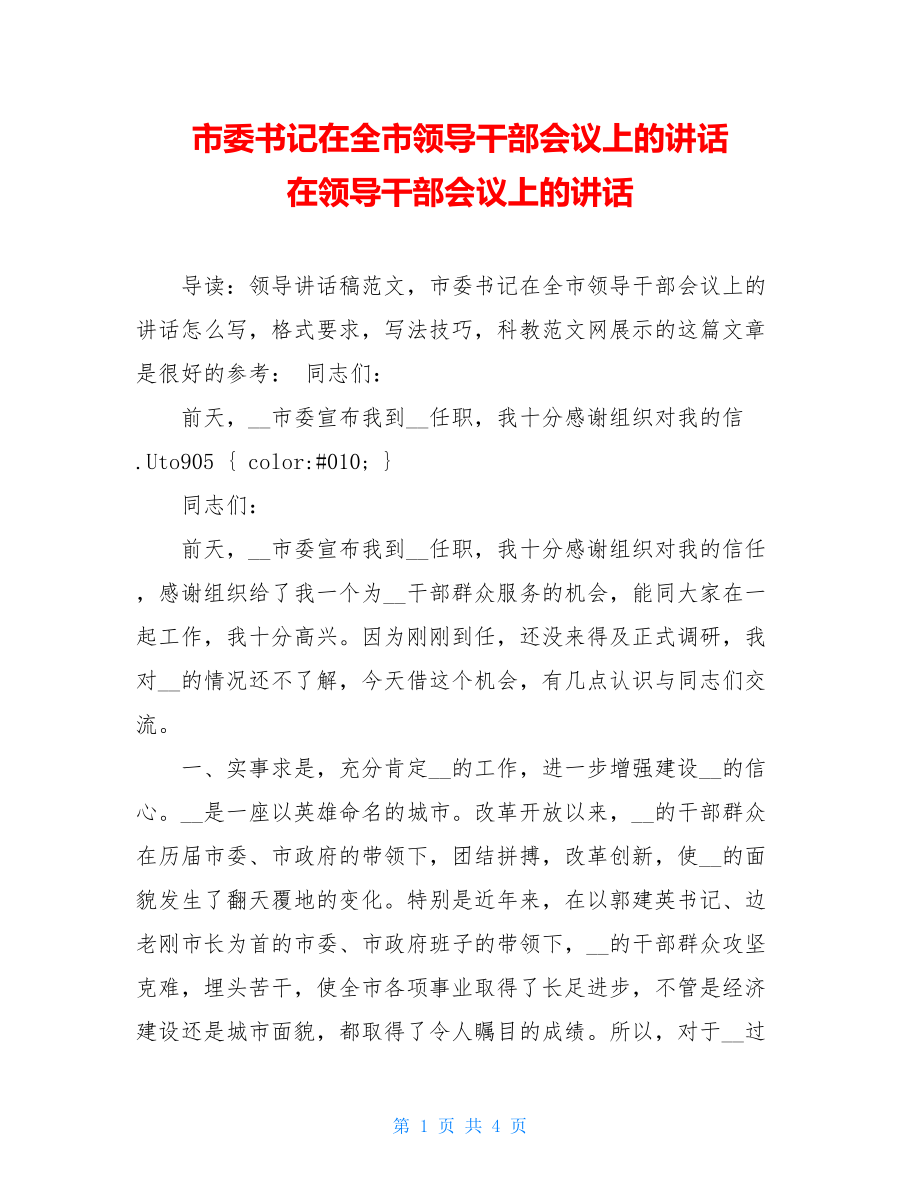 市委书记在全市领导干部会议上的讲话
在领导干部会议上的讲话

导读：领导讲话稿范文，市委书记在全市领导干部会议上的讲话怎么写，格式要求，写法技巧，科教范文网展示的这篇文章是很好的参考： 同志们：

前天，__市委宣布我到__任职，我十分感谢组织对我的信 .Uto905 { color:#010; }

同志们：

前天，__市委宣布我到__任职，我十分感谢组织对我的信任，感谢组织给了我一个为__干部群众服务的机会，能同大家在一起工作，我十分高兴。因为刚刚到任，还没来得及正式调研，我对__的情况还不了解，今天借这个机会，有几点认识与同志们交流。

一、实事求是，充分肯定__的工作，进一步增强建设__的信心。__是一座以英雄命名的城市。改革开放以来，__的干部群众在历届市委、市政府的带领下，团结拼搏，改革创新，使__的面貌发生了翻天覆地的变化。特别是近年来，在以郭建英书记、边老刚市长为首的市委、市政府班子的带领下，__的干部群众攻坚克难，埋头苦干，使全市各项事业取得了长足进步，不管是经济建设还是城市面貌，都取得了令人瞩目的成绩。所以，对于__过

第 1 页 共 4 页